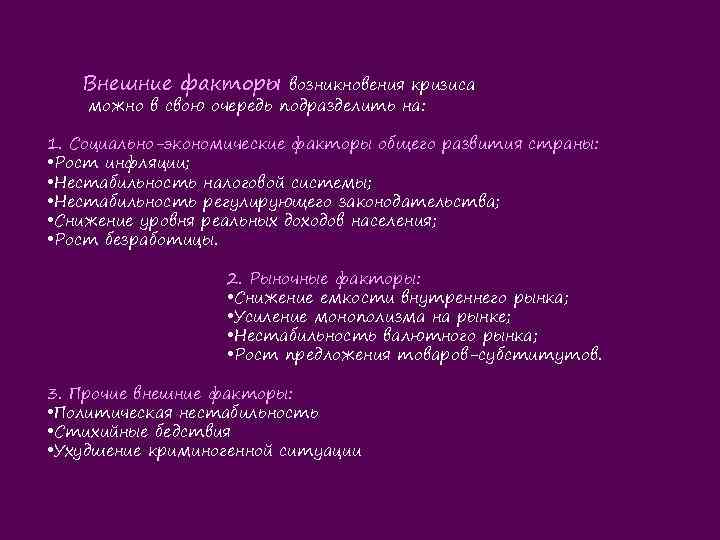 Внешние факторы возникновения кризиса можно в свою очередь подразделить на:

1. Социально-экономические факторы общего развития страны:
•Рост инфляции;
•Нестабильность налоговой системы;
•Нестабильность регулирующего законодательства;
•Снижение уровня реальных доходов населения;
•Рост безработицы.

2. Рыночные факторы:
•Снижение емкости внутреннего рынка;
•Усиление монополизма на рынке;
•Нестабильность валютного рынка;
•Рост предложения товаров-субститутов.

3. Прочие внешние факторы:
•Политическая нестабильность
•Стихийные бедствия
•Ухудшение криминогенной ситуации